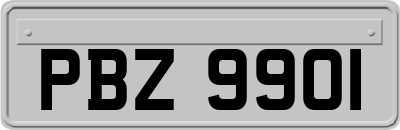 PBZ 9901